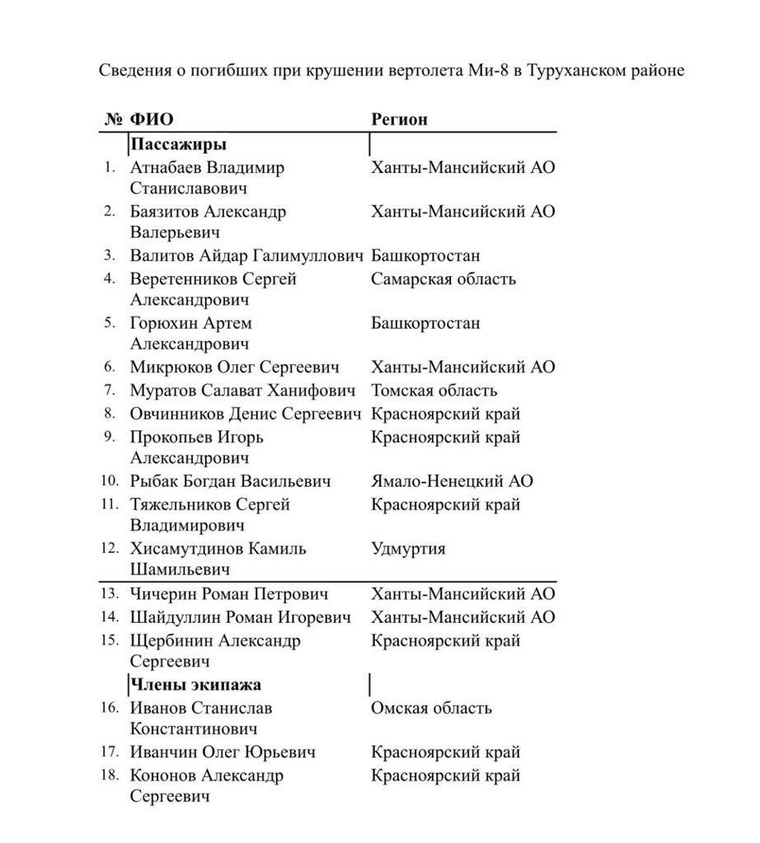 Сведения о погибших при крушении вертолета Ми-8 в Туруханском районе

| № | ФИО | Регион |
|---|---|---|
| | Пассажиры | |
| 1. | Атнабаев Владимир Станиславович | Ханты-Мансийский АО |
| 2. | Баязитов Александр Валерьевич | Ханты-Мансийский АО |
| 3. | Валитов Айдар Галимуллович | Башкортостан |
| 4. | Веретенников Сергей Александрович | Самарская область |
| 5. | Горюхин Артем Александрович | Башкортостан |
| 6. | Микрюков Олег Сергеевич | Ханты-Мансийский АО |
| 7. | Муратов Салават Ханифович | Томская область |
| 8. | Овчинников Денис Сергеевич | Красноярский край |
| 9. | Прокопьев Игорь Александрович | Красноярский край |
| 10. | Рыбак Богдан Васильевич | Ямало-Ненецкий АО |
| 11. | Тяжельников Сергей Владимирович | Красноярский край |
| 12. | Хисамутдинов Камиль Шамильевич | Удмуртия |
| 13. | Чичерин Роман Петрович | Ханты-Мансийский АО |
| 14. | Шайдуллин Роман Игоревич | Ханты-Мансийский АО |
| 15. | Щербинин Александр Сергеевич | Красноярский край |
| | Члены экипажа | |
| 16. | Иванов Станислав Константинович | Омская область |
| 17. | Иванчин Олег Юрьевич | Красноярский край |
| 18. | Кононов Александр Сергеевич | Красноярский край |